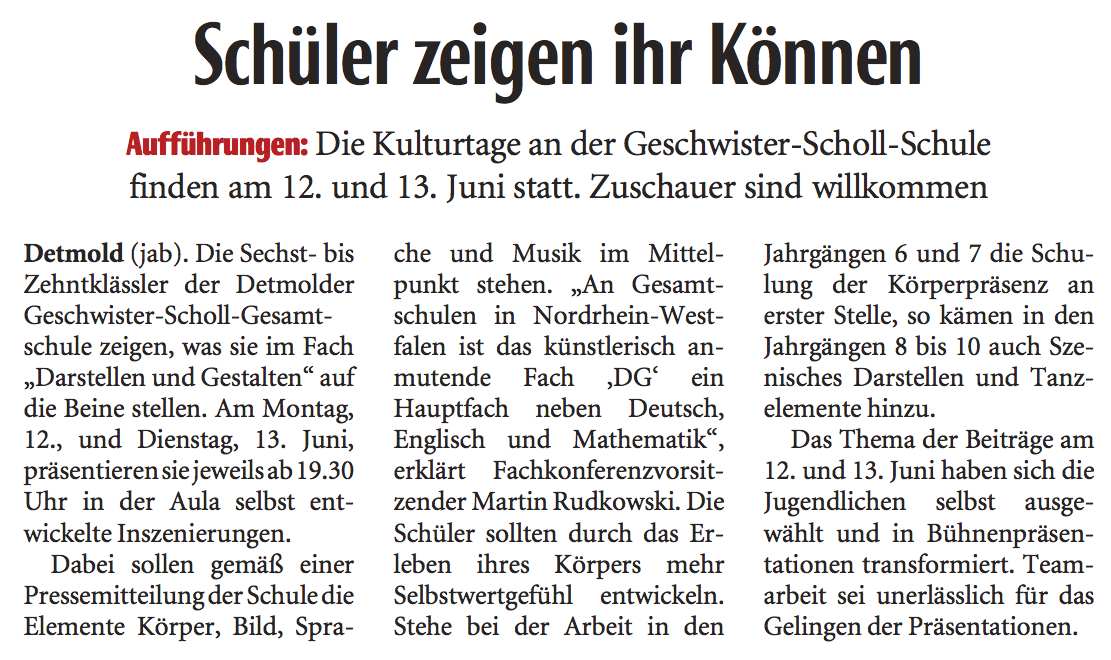 Schüler zeigen ihr Können

Aufführungen: Die Kulturtage an der Geschwister-Scholl-Schule finden am 12. und 13. Juni statt. Zuschauer sind willkommen

Detmold (jab). Die Sechst- bis Zehntklässler der Detmolder Geschwister-Scholl-Gesamtschule zeigen, was sie im Fach „Darstellen und Gestalten“ auf die Beine stellen. Am Montag, 12., und Dienstag, 13. Juni, präsentieren sie jeweils ab 19.30 Uhr in der Aula selbst entwickelte Inszenierungen.

Dabei sollen gemäß einer Pressemitteilung der Schule die Elemente Körper, Bild, Sprache und Musik im Mittelpunkt stehen. „An Gesamtschulen in Nordrhein-Westfalen ist das künstlerisch anmutende Fach ‚DG‘ ein Hauptfach neben Deutsch, Englisch und Mathematik“, erklärt Fachkonferenzvorsitzender Martin Rudkowski. Die Schüler sollten durch das Erleben ihres Körpers mehr Selbstwertgefühl entwickeln. Stehe bei der Arbeit in den Jahrgängen 6 und 7 die Schulung der Körperpräsenz an erster Stelle, so kämen in den Jahrgängen 8 bis 10 auch Szenisches Darstellen und Tanzelemente hinzu.

Das Thema der Beiträge am 12. und 13. Juni haben sich die Jugendlichen selbst ausgewählt und in Bühnenpräsentationen transformiert. Teamarbeit sei unerlässlich für das Gelingen der Präsentationen.